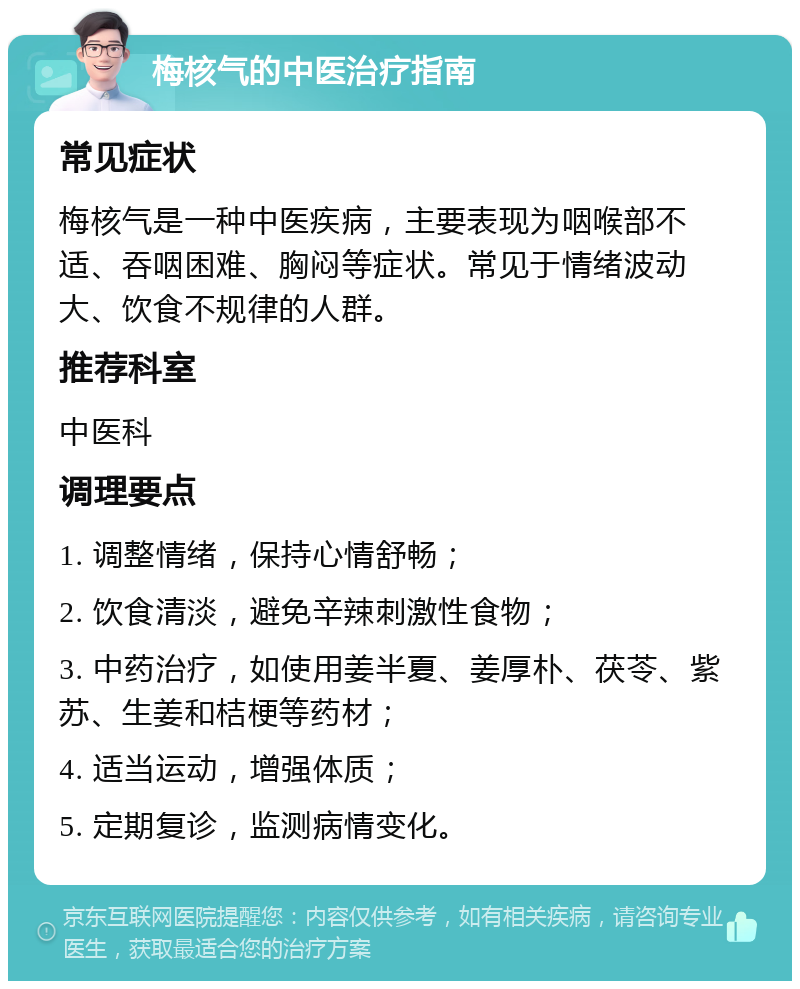 梅核气的中医治疗指南

常见症状

梅核气是一种中医疾病，主要表现为咽喉部不适、吞咽困难、胸闷等症状。常见于情绪波动大、饮食不规律的人群。

推荐科室

中医科

调理要点

1. 调整情绪，保持心情舒畅；

2. 饮食清淡，避免辛辣刺激性食物；

3. 中药治疗，如使用姜半夏、姜厚朴、茯苓、紫苏、生姜和桔梗等药材；

4. 适当运动，增强体质；

5. 定期复诊，监测病情变化。

京东互联网医院提醒您：内容仅供参考，如有相关疾病，请咨询专业医生，获取最适合您的治疗方案